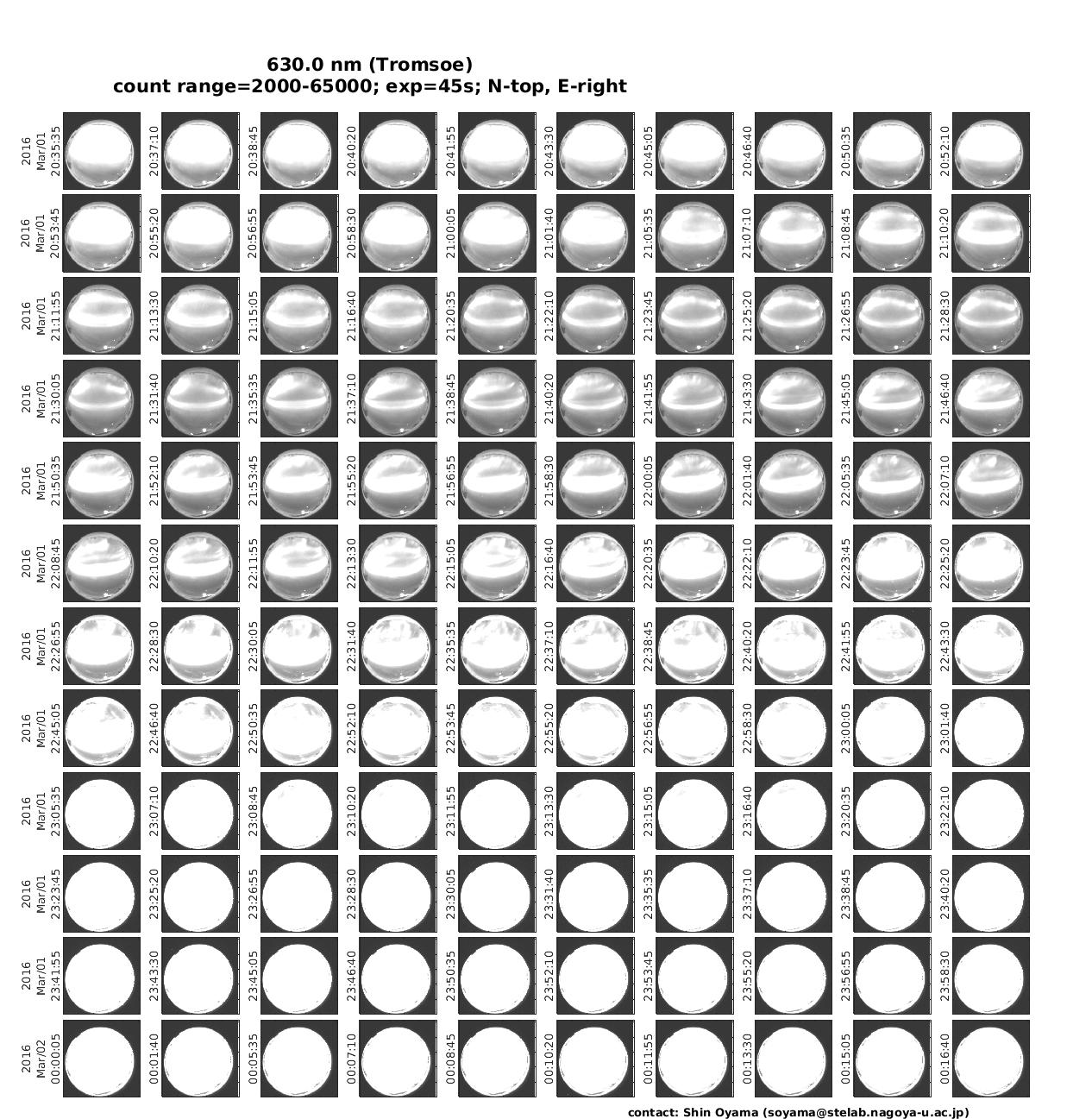 630.0 nm (Tromsoe)
count range=2000-65000; exp=45s; N-top, E-right

2016 Mar/01 20:35:35
20:37:10
20:38:45
20:40:20
20:41:55
20:43:30
20:45:05
20:46:40
20:50:35
20:52:10

2016 Mar/01 20:53:45
20:55:20
20:56:55
20:58:30
21:00:05
21:01:40
21:05:35
21:07:10
21:08:45
21:10:20

2016 Mar/01 21:11:55
21:13:30
21:15:05
21:16:40
21:20:35
21:22:10
21:23:45
21:25:20
21:26:55
21:28:30

2016 Mar/01 21:30:05
21:31:40
21:35:35
21:37:10
21:38:45
21:40:20
21:41:55
21:43:30
21:45:05
21:46:40

2016 Mar/01 21:50:35
21:52:10
21:53:45
21:55:20
21:56:55
21:58:30
22:00:05
22:01:40
22:05:35
22:07:10

2016 Mar/01 22:08:45
22:10:20
22:11:55
22:13:30
22:15:05
22:16:40
22:20:35
22:22:10
22:23:45
22:25:20

2016 Mar/01 22:26:55
22:28:30
22:30:05
22:31:40
22:35:35
22:37:10
22:38:45
22:40:20
22:41:55
22:43:30

2016 Mar/01 22:45:05
22:46:40
22:50:35
22:52:10
22:53:45
22:55:20
22:56:55
22:58:30
23:00:05
23:01:40

2016 Mar/01 23:05:35
23:07:10
23:08:45
23:10:20
23:11:55
23:13:30
23:15:05
23:16:40
23:20:35
23:22:10

2016 Mar/01 23:23:45
23:25:20
23:26:55
23:28:30
23:30:05
23:31:40
23:35:35
23:37:10
23:38:45
23:40:20

2016 Mar/01 23:41:55
23:43:30
23:45:05
23:46:40
23:50:35
23:52:10
23:53:45
23:55:20
23:56:55
23:58:30

2016 Mar/02 00:00:05
00:01:40
00:05:35
00:07:10
00:08:45
00:10:20
00:11:55
00:13:30
00:15:05
00:16:40

contact: Shin Oyama (soyama@stelab.nagoya-u.ac.jp)